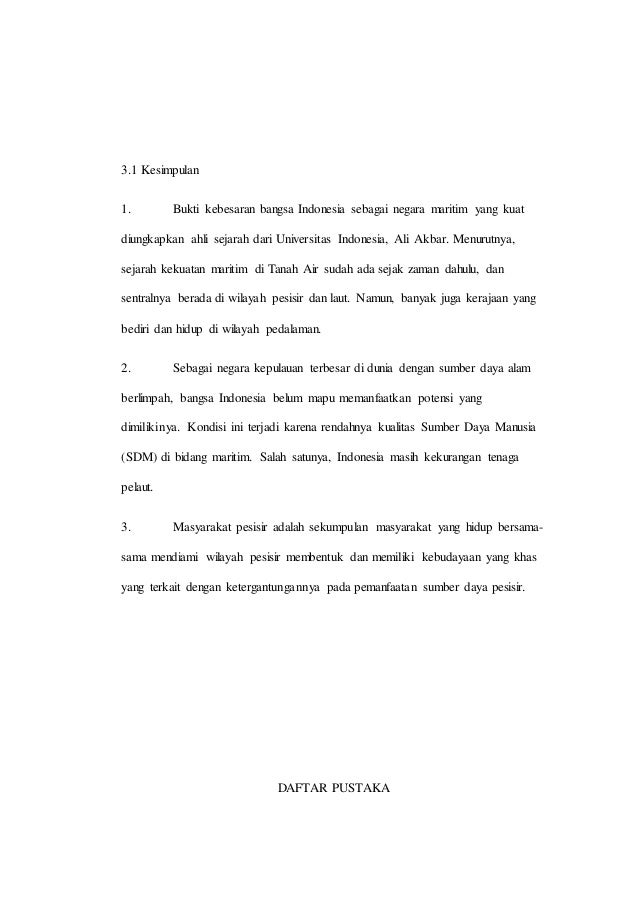 3.1 Kesimpulan

1. Bukti kebesaran bangsa Indonesia sebagai negara maritim yang kuat diungkapkan ahli sejarah dari Universitas Indonesia, Ali Akbar. Menurutnya, sejarah kekuatan maritim di Tanah Air sudah ada sejak zaman dahulu, dan sentralnya berada di wilayah pesisir dan laut. Namun, banyak juga kerajaan yang bediri dan hidup di wilayah pedalaman.

2. Sebagai negara kepulauan terbesar di dunia dengan sumber daya alam berlimpah, bangsa Indonesia belum mapu memanfaatkan potensi yang dimilikinya. Kondisi ini terjadi karena rendahnya kualitas Sumber Daya Manusia (SDM) di bidang maritim. Salah satunya, Indonesia masih kekurangan tenaga pelaut.

3. Masyarakat pesisir adalah sekumpulan masyarakat yang hidup bersama-sama mendiami wilayah pesisir membentuk dan memiliki kebudayaan yang khas yang terkait dengan ketergantungannya pada pemanfaatan sumber daya pesisir.

DAFTAR PUSTAKA